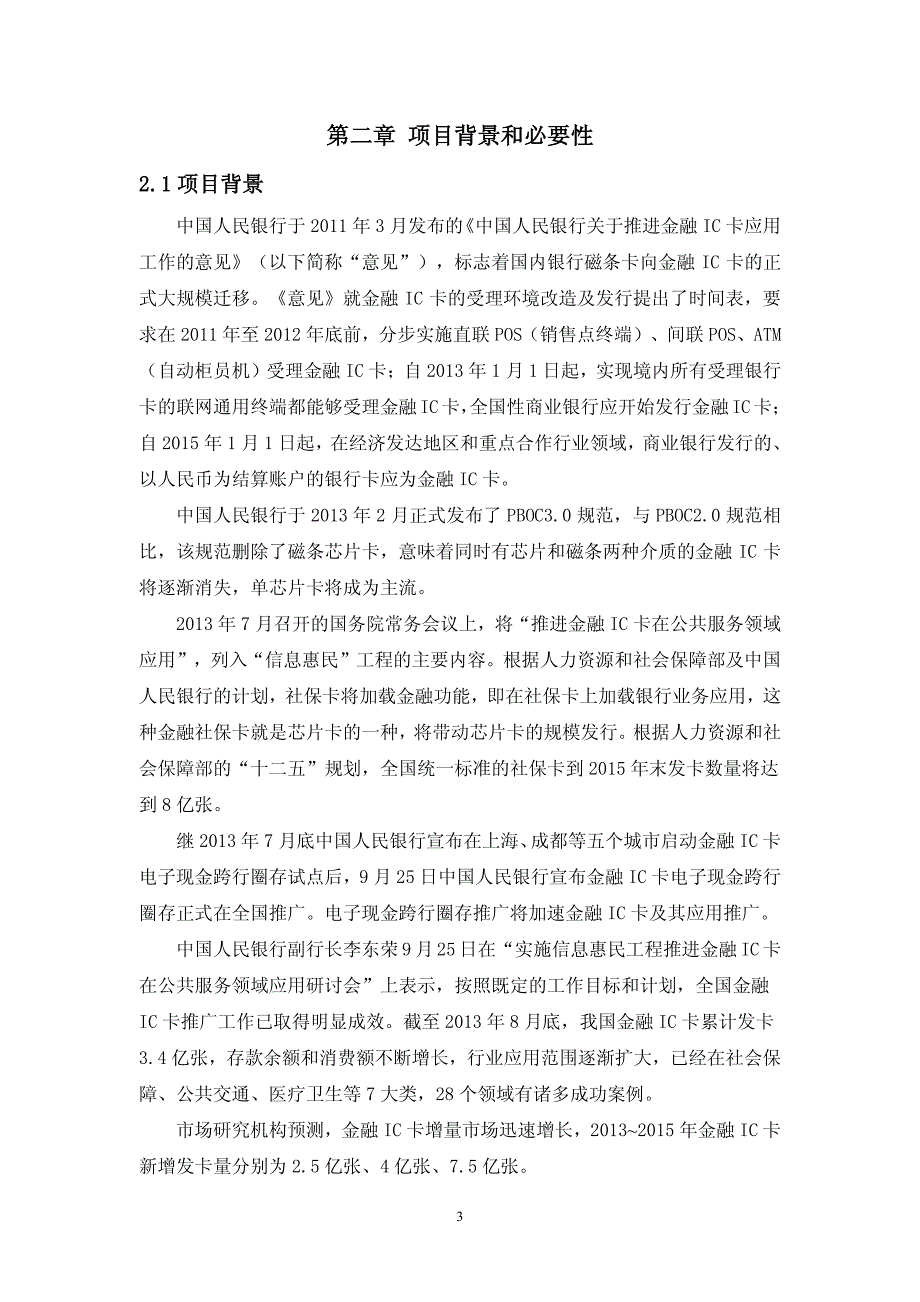 第二章 项目背景和必要性

2.1 项目背景

中国人民银行于 2011 年 3 月发布的《中国人民银行关于推进金融 IC 卡应用工作的意见》（以下简称“意见”），标志着国内银行磁条卡向金融 IC 卡的正式大规模迁移。《意见》就金融 IC 卡的受理环境改造及发行提出了时间表，要求在 2011 年至 2012 年底前，分步实施直联 POS（销售点终端）、间联 POS、ATM（自动柜员机）受理金融 IC 卡；自 2013 年 1 月 1 日起，实现境内所有受理银行卡的联网通用终端都能够受理金融 IC 卡，全国性商业银行应开始发行金融 IC 卡；自 2015 年 1 月 1 日起，在经济发达地区和重点合作行业领域，商业银行发行的、以人民币为结算账户的银行卡应为金融 IC 卡。

中国人民银行于 2013 年 2 月正式发布了 PBOC3.0 规范，与 PBOC2.0 规范相比，该规范删除了磁条芯片卡，意味着同时有芯片和磁条两种介质的金融 IC 卡将逐渐消失，单芯片卡将成为主流。

2013 年 7 月召开的国务院常务会议上，将“推进金融 IC 卡在公共服务领域应用”，列入“信息惠民”工程的主要内容。根据人力资源和社会保障部及中国人民银行的计划，社保卡将加载金融功能，即在社保卡上加载银行业务应用，这种金融社保卡就是芯片卡的一种，将带动芯片卡的规模发行。根据人力资源和社会保障部的“十二五”规划，全国统一标准的社保卡到 2015 年末发卡数量将达到 8 亿张。

继 2013 年 7 月底中国人民银行宣布在上海、成都等五个城市启动金融 IC 卡电子现金跨行圈存试点后，9 月 25 日中国人民银行宣布金融 IC 卡电子现金跨行圈存正式在全国推广。电子现金跨行圈存推广将加速金融 IC 卡及其应用推广。

中国人民银行副行长李东荣 9 月 25 日在“实施信息惠民工程推进金融 IC 卡在公共服务领域应用研讨会”上表示，按照既定的工作目标和计划，全国金融 IC 卡推广工作已取得明显成效。截至 2013 年 8 月底，我国金融 IC 卡累计发卡 3.4 亿张，存款余额和消费额不断增长，行业应用范围逐渐扩大，已经在社会保障、公共交通、医疗卫生等 7 大类，28 个领域有诸多成功案例。

市场研究机构预测，金融 IC 卡增量市场迅速增长，2013~2015 年金融 IC 卡新增发卡量分别为 2.5 亿张、4 亿张、7.5 亿张。

3